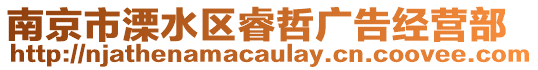 南京市溧水区睿哲广告经营部
http://njathenamacaulay.cn.coovee.com